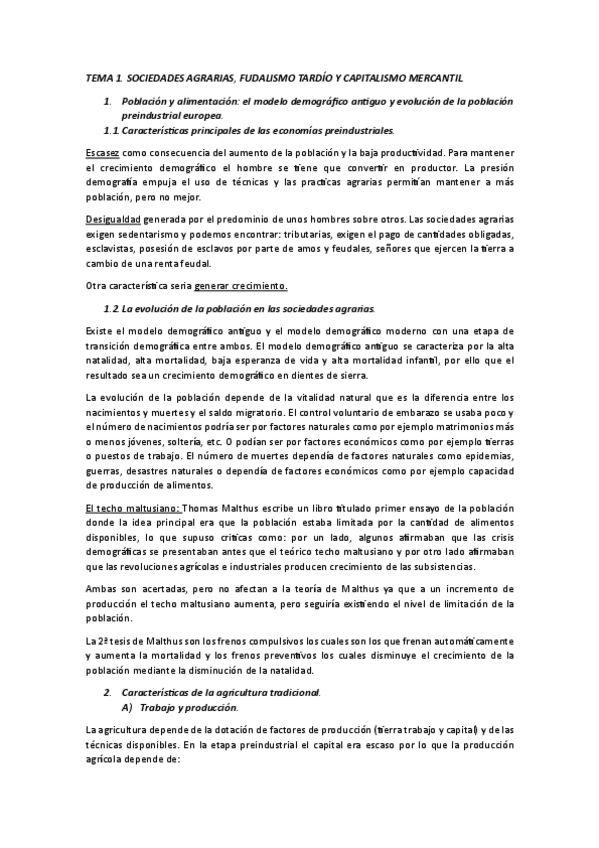 TEMA 1. SOCIEDADES AGRARIAS, FUDALISMO TARDÍO Y CAPITALISMO MERCANTIL

1. Población y alimentación: el modelo demográfico antiguo y evolución de la población preindustrial europea.

1.1 Características principales de las economías preindustriales.

Escasez como consecuencia del aumento de la población y la baja productividad. Para mantener el crecimiento demográfico el hombre se tiene que convertir en productor. La presión demografía empuja el uso de técnicas y las practicas agrarias permitían mantener a más población, pero no mejor.

Desigualdad generada por el predominio de unos hombres sobre otros. Las sociedades agrarias exigen sedentarismo y podemos encontrar: tributarias, exigen el pago de cantidades obligadas, esclavistas, posesión de esclavos por parte de amos y feudales, señores que ejercen la tierra a cambio de una renta feudal.

Otra característica seria generar crecimiento.

1.2 La evolución de la población en las sociedades agrarias.

Existe el modelo demográfico antiguo y el modelo demográfico moderno con una etapa de transición demográfica entre ambos. El modelo demográfico antiguo se caracteriza por la alta natalidad, alta mortalidad, baja esperanza de vida y alta mortalidad infantil, por ello que el resultado sea un crecimiento demográfico en dientes de sierra.

La evolución de la población depende de la vitalidad natural que es la diferencia entre los nacimientos y muertes y el saldo migratorio. El control voluntario de embarazo se usaba poco y el número de nacimientos podría ser por factores naturales como por ejemplo matrimonios más o menos jóvenes, soltería, etc. O podían ser por factores económicos como por ejemplo tierras o puestos de trabajo. El número de muertes dependía de factores naturales como epidemias, guerras, desastres naturales o dependía de factores económicos como por ejemplo capacidad de producción de alimentos.

El techo maltusiano: Thomas Malthus escribe un libro titulado primer ensayo de la población donde la idea principal era que la población estaba limitada por la cantidad de alimentos disponibles, lo que supuso críticas como: por un lado, algunos afirmaban que las crisis demográficas se presentaban antes que el teórico techo maltusiano y por otro lado afirmaban que las revoluciones agrícolas e industriales producen crecimiento de las subsistencias.

Ambas son acertadas, pero no afectan a la teoría de Malthus ya que a un incremento de producción el techo maltusiano aumenta, pero seguiría existiendo el nivel de limitación de la población.

La 2ª tesis de Malthus son los frenos compulsivos los cuales son los que frenan automáticamente y aumenta la mortalidad y los frenos preventivos los cuales disminuye el crecimiento de la población mediante la disminución de la natalidad.

2. Características de la agricultura tradicional.

A) Trabajo y producción.

La agricultura depende de la dotación de factores de producción (tierra trabajo y capital) y de las técnicas disponibles. En la etapa preindustrial el capital era escaso por lo que la producción agrícola depende de: